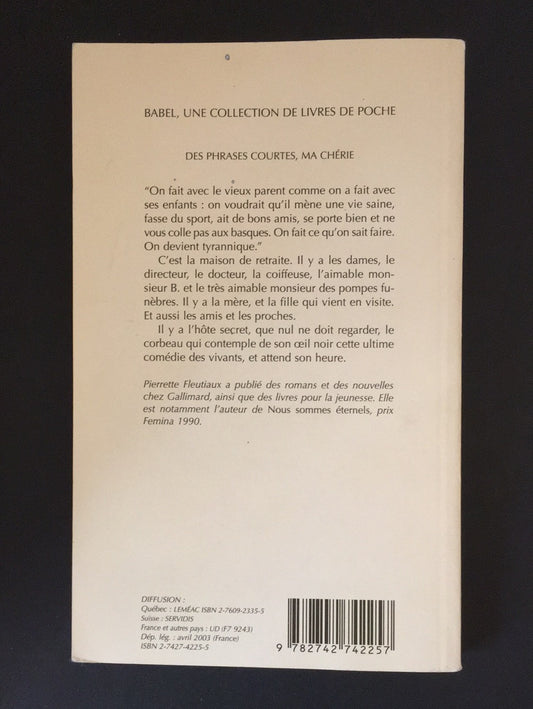 BABEL, UNE COLLECTION DE LIVRES DE POCHE

DES PHRASES COURTES, MA CHÉRIE

"On fait avec le vieux parent comme on a fait avec ses enfants : on voudrait qu'il mène une vie saine, fasse du sport, ait de bons amis, se porte bien et ne vous colle pas aux basques. On fait ce qu'on sait faire. On devient tyrannique."

C'est la maison de retraite. Il y a les dames, le directeur, le docteur, la coiffeuse, l'aimable monsieur B. et le très aimable monsieur des pompes funèbres. Il y a la mère, et la fille qui vient en visite. Et aussi les amis et les proches.

Il y a l'hôte secret, que nul ne doit regarder, le corbeau qui contemple de son œil noir cette ultime comédie des vivants, et attend son heure.

Pierrette Fleutiaux a publié des romans et des nouvelles chez Gallimard, ainsi que des livres pour la jeunesse. Elle est notamment l'auteur de Nous sommes éternels, prix Femina 1990.

DIFFUSION :
Québec : LEMÉAC ISBN 2-7609-2335-5
Suisse : SERVIDIS
France et autres pays : UD (F7 9243)
Dép. lég. : avril 2003 (France)
ISBN 2-7427-4225-5

9 782742 742257